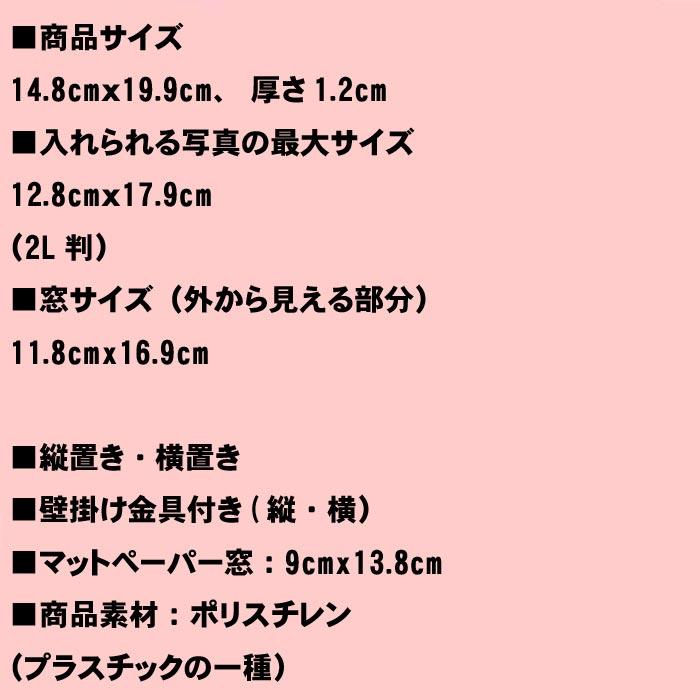 ■商品サイズ

14.8cmx19.9cm、 厚さ1.2cm

■入れられる写真の最大サイズ

12.8cmx17.9cm

(2L判)

■窓サイズ（外から見える部分）

11.8cmx16.9cm

■縦置き・横置き

■壁掛け金具付き(縦・横)

■マットペーパー窓：9cmx13.8cm

■商品素材：ポリスチレン

(プラスチックの一種)